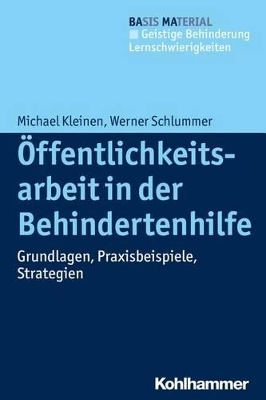 BASIS MATERIAL
Geistige Behinderung
Lernschwierigkeiten

Michael Kleinen, Werner Schlummer

Öffentlichkeitsarbeit in der Behindertenhilfe

Grundlagen, Praxisbeispiele, Strategien

Kohlhammer